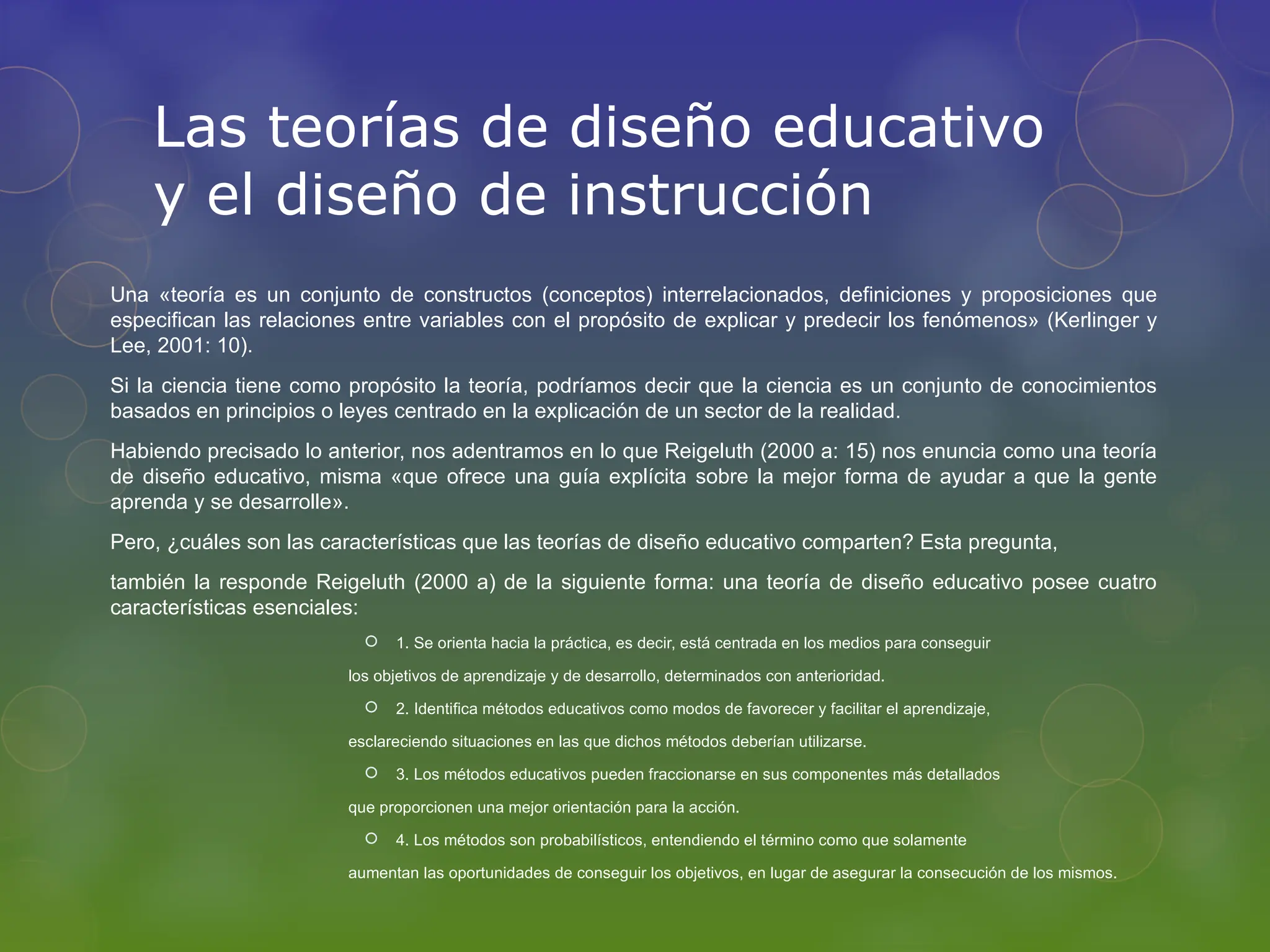 Las teorías de diseño educativo y el diseño de instrucción

Una «teoría es un conjunto de constructos (conceptos) interrelacionados, definiciones y proposiciones que especifican las relaciones entre variables con el propósito de explicar y predecir los fenómenos» (Kerlinger y Lee, 2001: 10).

Si la ciencia tiene como propósito la teoría, podríamos decir que la ciencia es un conjunto de conocimientos basados en principios o leyes centrado en la explicación de un sector de la realidad.

Habiendo precisado lo anterior, nos adentramos en lo que Reigeluth (2000 a: 15) nos enuncia como una teoría de diseño educativo, misma «que ofrece una guía explícita sobre la mejor forma de ayudar a que la gente aprenda y se desarrolle».

Pero, ¿cuáles son las características que las teorías de diseño educativo comparten? Esta pregunta,

también la responde Reigeluth (2000 a) de la siguiente forma: una teoría de diseño educativo posee cuatro características esenciales:

1. Se orienta hacia la práctica, es decir, está centrada en los medios para conseguir los objetivos de aprendizaje y de desarrollo, determinados con anterioridad.

2. Identifica métodos educativos como modos de favorecer y facilitar el aprendizaje, esclareciendo situaciones en las que dichos métodos deberían utilizarse.

3. Los métodos educativos pueden fraccionarse en sus componentes más detallados que proporcionen una mejor orientación para la acción.

4. Los métodos son probabilísticos, entendiendo el término como que solamente aumentan las oportunidades de conseguir los objetivos, en lugar de asegurar la consecución de los mismos.